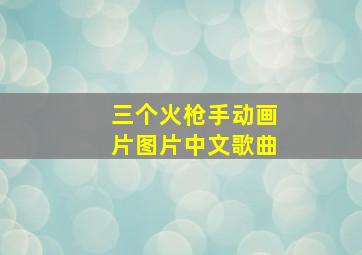 三个火枪手动画片图片中文歌曲